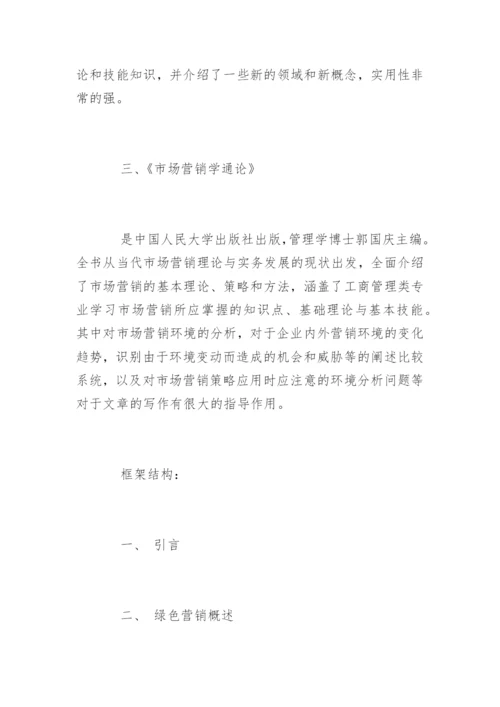 论和技能知识，并介绍了一些新的领域和新概念，实用性非常的强。

三、《市场营销学通论》

是中国人民大学出版社出版，管理学博士郭国庆主编。全书从当代市场营销理论与实务发展的现状出发，全面介绍了市场营销的基本理论、策略和方法，涵盖了工商管理类专业学习市场营销所应掌握的知识点、基础理论与基本技能。其中对市场营销环境的分析，对于企业内外营销环境的变化趋势，识别由于环境变动而造成的机会和威胁等的阐述比较系统，以及对市场营销策略应用时应注意的环境分析问题等对于文章的写作有很大的指导作用。

框架结构：

一、 引言

二、 绿色营销概述